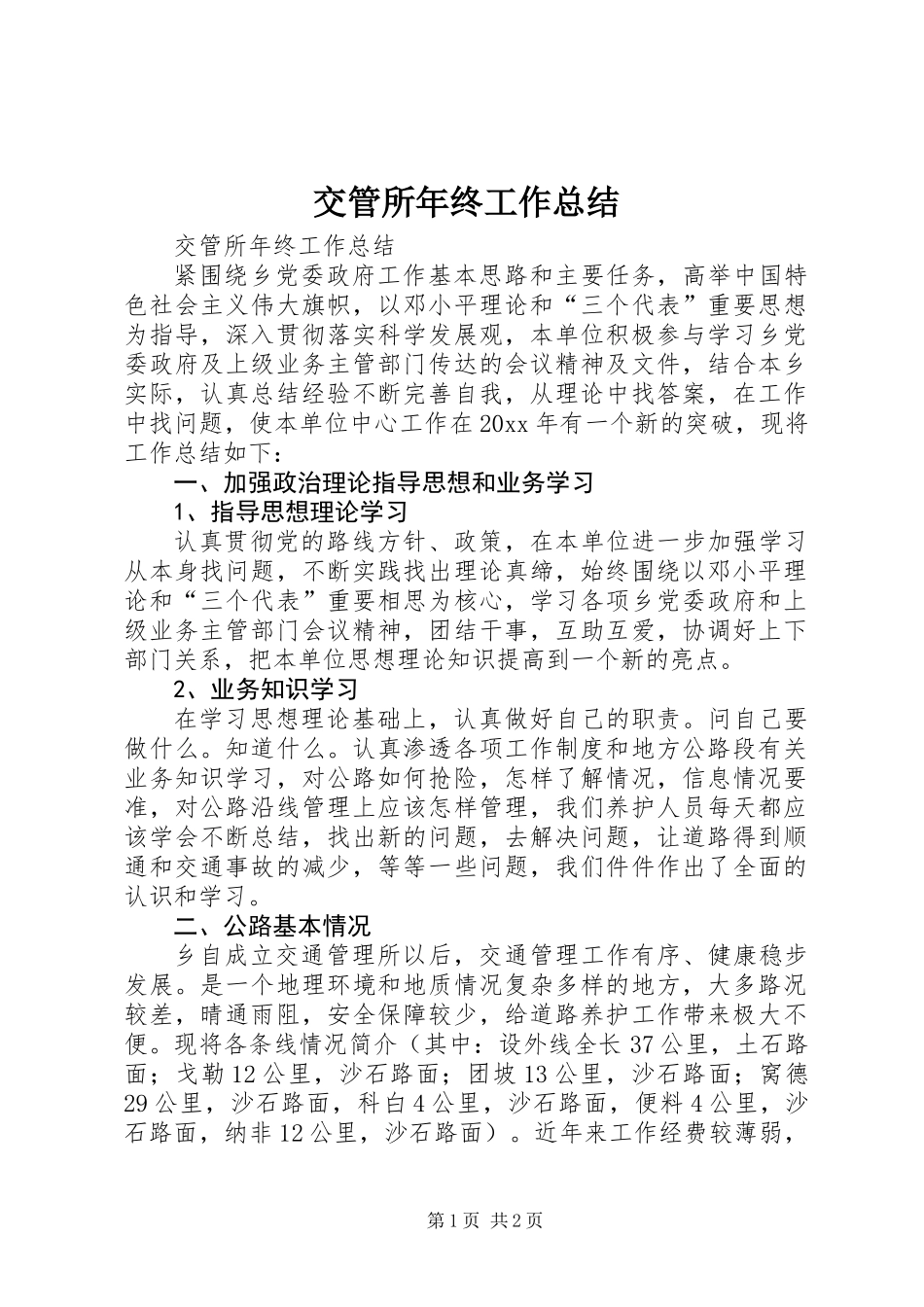 交管所年终工作总结

交管所年终工作总结

紧围绕乡党委政府工作基本思路和主要任务，高举中国特色社会主义伟大旗帜，以邓小平理论和“三个代表”重要思想为指导，深入贯彻落实科学发展观，本单位积极参与学习乡党委政府及上级业务主管部门传达的会议精神及文件，结合本乡实际，认真总结经验不断完善自我，从理论中找答案，在工作中找问题，使本单位中心工作在20xx年有一个新的突破，现将工作总结如下：

一、加强政治理论指导思想和业务学习

1、指导思想理论学习

认真贯彻党的路线方针、政策，在本单位进一步加强学习从本身找问题，不断实践找出理论真缔，始终围绕以邓小平理论和“三个代表”重要相思为核心，学习各项乡党委政府和上级业务主管部门会议精神，团结干事，互助互爱，协调好上下部门关系，把本单位思想理论知识提高到一个新的亮点。

2、业务知识学习

在学习思想理论基础上，认真做好自己的职责。问自己要做什么。知道什么。认真渗透各项工作制度和地方公路段有关业务知识学习，对公路如何抢险，怎样了解情况，信息情况要准，对公路沿线管理上应该怎样管理，我们养护人员每天都应该学会不断总结，找出新的问题，去解决问题，让道路得到顺通和交通事故的减少，等等一些问题，我们件件作出了全面的认识和学习。

二、公路基本情况

乡自成立交通管理所以后，交通管理工作有序、健康稳步发展。是一个地理环境和地质情况复杂多样的地方，大多路况较差，晴通雨阻，安全保障较少，给道路养护工作带来极大不便。现将各条线情况简介（其中：设外线全长37公里，土石路面；戈勒12公里，沙石路面；团坡13公里，沙石路面；窝德29公里，沙石路面，科白4公里，沙石路面，便料4公里，沙石路面，纳非12公里，沙石路面）。近年来工作经费较薄弱，

第1页 共2页